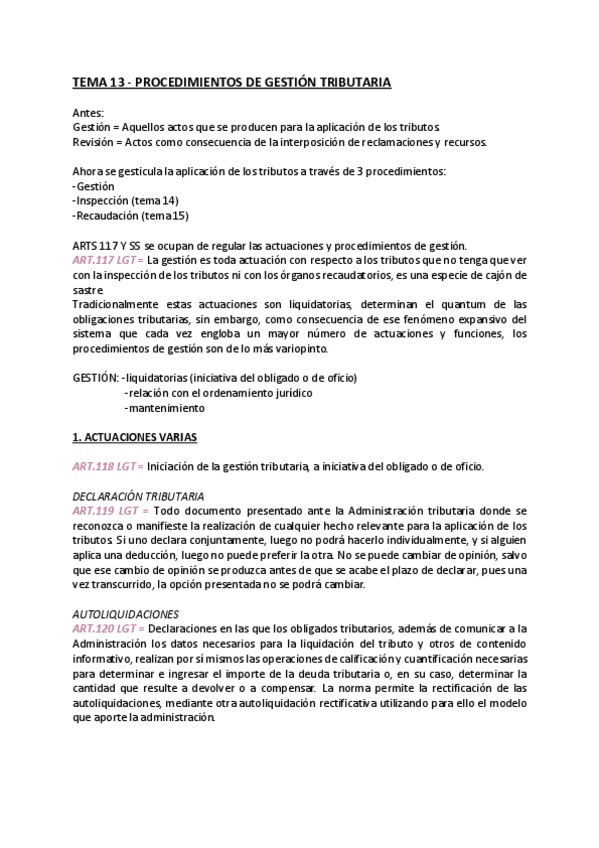 TEMA 13 - PROCEDIMIENTOS DE GESTIÓN TRIBUTARIA

Antes:
Gestión = Aquellos actos que se producen para la aplicación de los tributos.
Revisión = Actos como consecuencia de la interposición de reclamaciones y recursos.

Ahora se gesticula la aplicación de los tributos a través de 3 procedimientos:
-Gestión
-Inspección (tema 14)
-Recaudación (tema 15)

ARTS 117 Y SS se ocupan de regular las actuaciones y procedimientos de gestión.
ART.117 LGT = La gestión es toda actuación con respecto a los tributos que no tenga que ver con la inspección de los tributos ni con los órganos recaudatorios, es una especie de cajón de sastre
Tradicionalmente estas actuaciones son liquidatorias, determinan el quantum de las obligaciones tributarias, sin embargo, como consecuencia de ese fenómeno expansivo del sistema que cada vez engloba un mayor número de actuaciones y funciones, los procedimientos de gestión son de lo más variopinto.

GESTIÓN: -liquidatorias (iniciativa del obligado o de oficio)
-relación con el ordenamiento jurídico
-mantenimiento

1. ACTUACIONES VARIAS

ART.118 LGT = Iniciación de la gestión tributaria, a iniciativa del obligado o de oficio.

DECLARACIÓN TRIBUTARIA
ART.119 LGT = Todo documento presentado ante la Administración tributaria donde se reconozca o manifieste la realización de cualquier hecho relevante para la aplicación de los tributos. Si uno declara conjuntamente, luego no podrá hacerlo individualmente, y si alguien aplica una deducción, luego no puede preferir la otra. No se puede cambiar de opinión, salvo que ese cambio de opinión se produzca antes de que se acabe el plazo de declarar, pues una vez transcurrido, la opción presentada no se podrá cambiar.

AUTOLIQUIDACIONES
ART.120 LGT = Declaraciones en las que los obligados tributarios, además de comunicar a la Administración los datos necesarios para la liquidación del tributo y otros de contenido informativo, realizan por sí mismos las operaciones de calificación y cuantificación necesarias para determinar e ingresar el importe de la deuda tributaria o, en su caso, determinar la cantidad que resulte a devolver o a compensar. La norma permite la rectificación de las autoliquidaciones, mediante otra autoliquidación rectificativa utilizando para ello el modelo que aporte la administración.